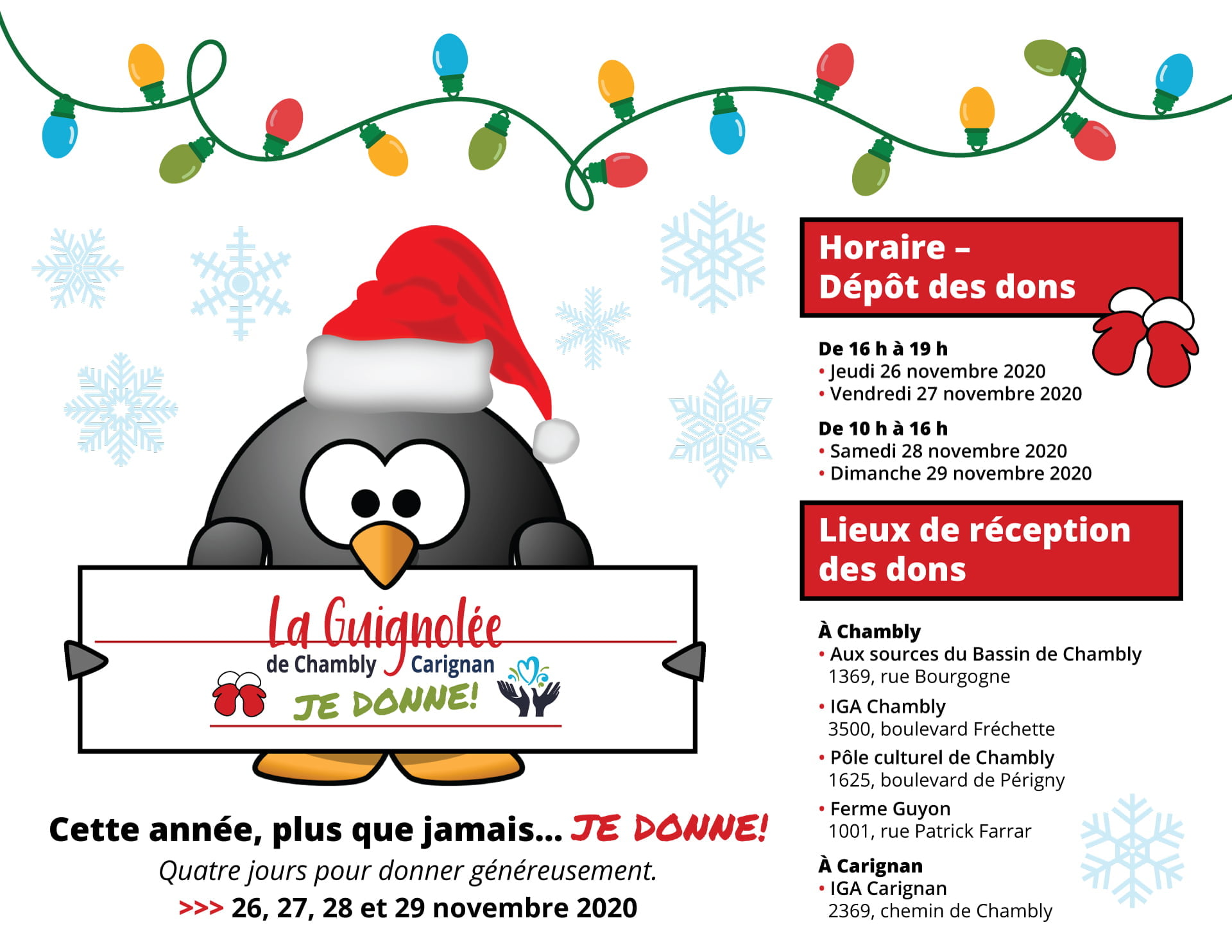 La Guignolée
de Chambly Carignan
JE DONNE!

Cette année, plus que jamais... JE DONNE!

Quatre jours pour donner généreusement.

>>> 26, 27, 28 et 29 novembre 2020

Horaire – Dépôt des dons

De 16 h à 19 h
• Jeudi 26 novembre 2020
• Vendredi 27 novembre 2020

De 10 h à 16 h
• Samedi 28 novembre 2020
• Dimanche 29 novembre 2020

Lieux de réception des dons

À Chambly
• Aux sources du Bassin de Chambly
1369, rue Bourgogne
• IGA Chambly
3500, boulevard Fréchette
• Pôle culturel de Chambly
1625, boulevard de Périgny
• Ferme Guyon
1001, rue Patrick Farrar

À Carignan
• IGA Carignan
2369, chemin de Chambly